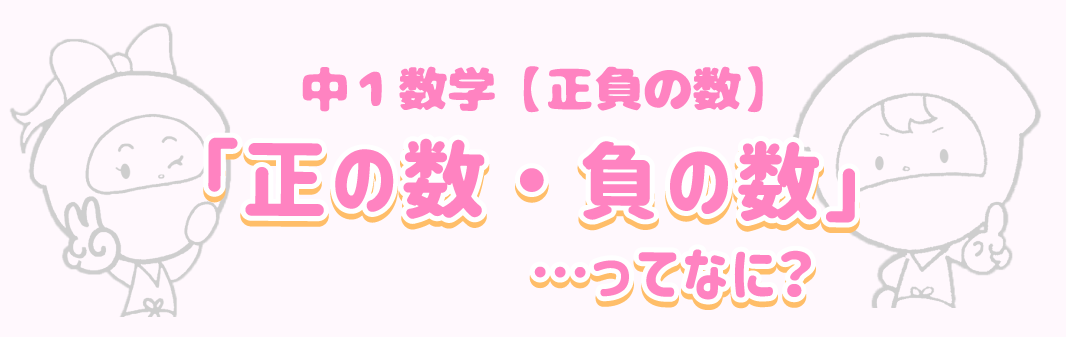 中１数学【正負の数】

「正の数・負の数」

…ってなに?